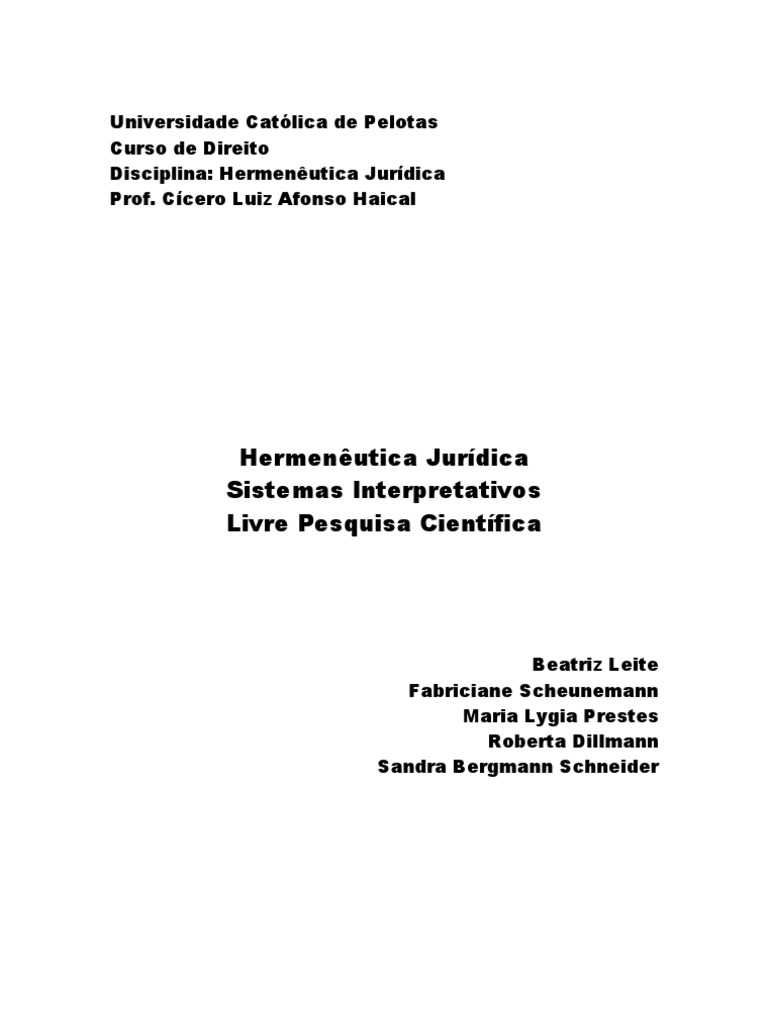 Universidade Católica de Pelotas
Curso de Direito
Disciplina: Hermenêutica Jurídica
Prof. Cícero Luiz Afonso Haical

Hermenêutica Jurídica
Sistemas Interpretativos
Livre Pesquisa Científica

Beatriz Leite
Fabriciane Scheunemann
Maria Lygia Prestes
Roberta Dillmann
Sandra Bergmann Schneider